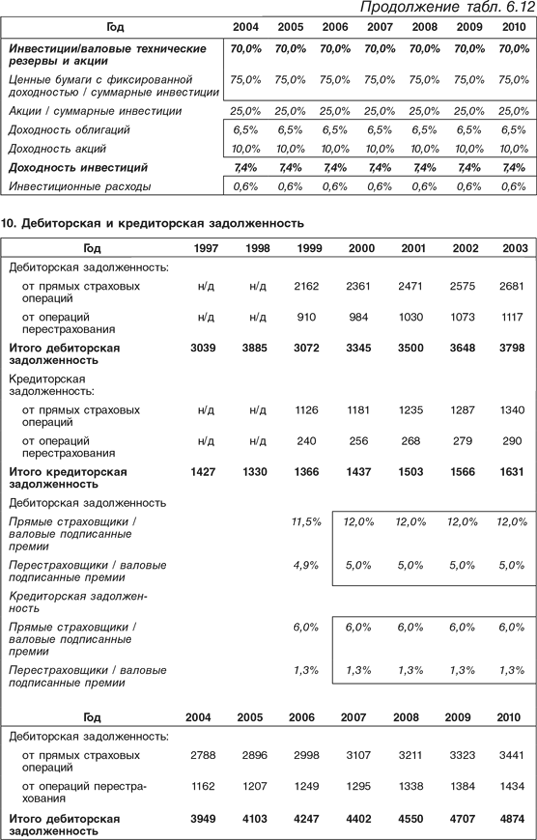 Продолжение табл. 6.12

| Год | 2004 | 2005 | 2006 | 2007 | 2008 | 2009 | 2010 |
|---|---|---|---|---|---|---|---|
| Инвестиции/валовые технические резервы и акции | 70,0% | 70,0% | 70,0% | 70,0% | 70,0% | 70,0% | 70,0% |
| Ценные бумаги с фиксированной доходностью / суммарные инвестиции | 75,0% | 75,0% | 75,0% | 75,0% | 75,0% | 75,0% | 75,0% |
| Акции / суммарные инвестиции | 25,0% | 25,0% | 25,0% | 25,0% | 25,0% | 25,0% | 25,0% |
| Доходность облигаций | 6,5% | 6,5% | 6,5% | 6,5% | 6,5% | 6,5% | 6,5% |
| Доходность акций | 10,0% | 10,0% | 10,0% | 10,0% | 10,0% | 10,0% | 10,0% |
| Доходность инвестиций | 7,4% | 7,4% | 7,4% | 7,4% | 7,4% | 7,4% | 7,4% |
| Инвестиционные расходы | 0,6% | 0,6% | 0,6% | 0,6% | 0,6% | 0,6% | 0,6% |

10. Дебиторская и кредиторская задолженность

| Год | 1997 | 1998 | 1999 | 2000 | 2001 | 2002 | 2003 |
|---|---|---|---|---|---|---|---|
| Дебиторская задолженность: | | | | | | | |
| от прямых страховых операций | н/д | н/д | 2162 | 2361 | 2471 | 2575 | 2681 |
| от операций перестрахования | н/д | н/д | 910 | 984 | 1030 | 1073 | 1117 |
| Итого дебиторская задолженность | 3039 | 3885 | 3072 | 3345 | 3500 | 3648 | 3798 |
| Кредиторская задолженность: | | | | | | | |
| от прямых страховых операций | н/д | н/д | 1126 | 1181 | 1235 | 1287 | 1340 |
| от операций перестрахования | н/д | н/д | 240 | 256 | 268 | 279 | 290 |
| Итого кредиторская задолженность | 1427 | 1330 | 1366 | 1437 | 1503 | 1566 | 1631 |
| Дебиторская задолженность | | | | | | | |
| Прямые страховщики / валовые подписанные премии | | | 11,5% | 12,0% | 12,0% | 12,0% | 12,0% |
| Перестраховщики / валовые подписанные премии | | | 4,9% | 5,0% | 5,0% | 5,0% | 5,0% |
| Кредиторская задолженность | | | | | | | |
| Прямые страховщики / валовые подписанные премии | | | 6,0% | 6,0% | 6,0% | 6,0% | 6,0% |
| Перестраховщики / валовые подписанные премии | | | 1,3% | 1,3% | 1,3% | 1,3% | 1,3% |

| Год | 2004 | 2005 | 2006 | 2007 | 2008 | 2009 | 2010 |
|---|---|---|---|---|---|---|---|
| Дебиторская задолженность: | | | | | | | |
| от прямых страховых операций | 2788 | 2896 | 2998 | 3107 | 3211 | 3323 | 3441 |
| от операций перестрахования | 1162 | 1207 | 1249 | 1295 | 1338 | 1384 | 1434 |
| Итого дебиторская задолженность | 3949 | 4103 | 4247 | 4402 | 4550 | 4707 | 4874 |